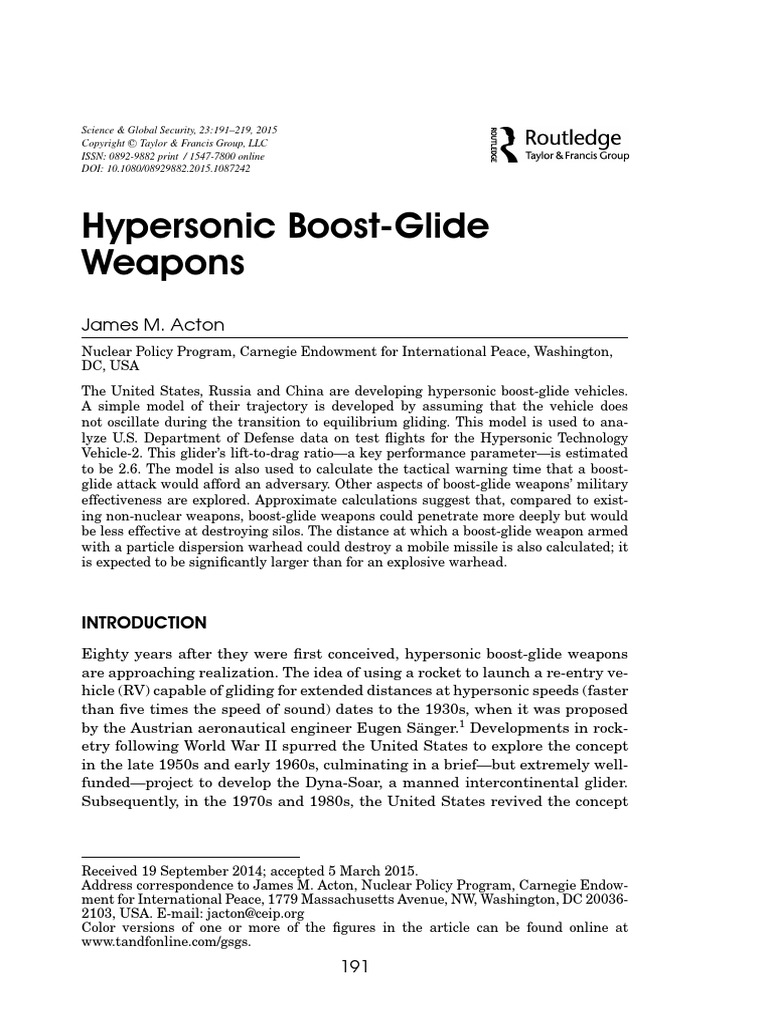 Science & Global Security, 23:191–219, 2015
Copyright © Taylor & Francis Group, LLC
ISSN: 0892-9882 print / 1547-7800 online
DOI: 10.1080/08929882.2015.1087242

ROUTLEDGE Routledge Taylor & Francis Group

Hypersonic Boost-Glide Weapons

James M. Acton

Nuclear Policy Program, Carnegie Endowment for International Peace, Washington, DC, USA

The United States, Russia and China are developing hypersonic boost-glide vehicles. A simple model of their trajectory is developed by assuming that the vehicle does not oscillate during the transition to equilibrium gliding. This model is used to analyze U.S. Department of Defense data on test flights for the Hypersonic Technology Vehicle-2. This glider's lift-to-drag ratio—a key performance parameter—is estimated to be 2.6. The model is also used to calculate the tactical warning time that a boost-glide attack would afford an adversary. Other aspects of boost-glide weapons' military effectiveness are explored. Approximate calculations suggest that, compared to existing non-nuclear weapons, boost-glide weapons could penetrate more deeply but would be less effective at destroying silos. The distance at which a boost-glide weapon armed with a particle dispersion warhead could destroy a mobile missile is also calculated; it is expected to be significantly larger than for an explosive warhead.

INTRODUCTION

Eighty years after they were first conceived, hypersonic boost-glide weapons are approaching realization. The idea of using a rocket to launch a re-entry vehicle (RV) capable of gliding for extended distances at hypersonic speeds (faster than five times the speed of sound) dates to the 1930s, when it was proposed by the Austrian aeronautical engineer Eugen Sänger.$^1$ Developments in rocketry following World War II spurred the United States to explore the concept in the late 1950s and early 1960s, culminating in a brief—but extremely well-funded—project to develop the Dyna-Soar, a manned intercontinental glider. Subsequently, in the 1970s and 1980s, the United States revived the concept

Received 19 September 2014; accepted 5 March 2015.
Address correspondence to James M. Acton, Nuclear Policy Program, Carnegie Endowment for International Peace, 1779 Massachusetts Avenue, NW, Washington, DC 20036-2103, USA. E-mail: jacton@ceip.org
Color versions of one or more of the figures in the article can be found online at www.tandfonline.com/gsgs.

191